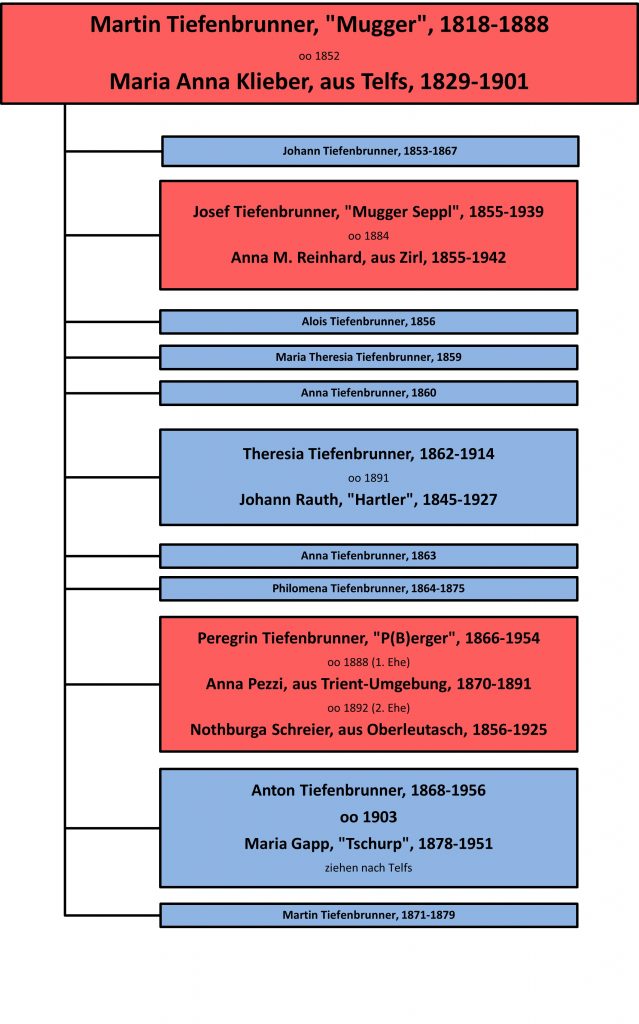 Martin Tiefenbrunner, "Mugger", 1818-1888
oo 1852
Maria Anna Klieber, aus Telfs, 1829-1901

Johann Tiefenbrunner, 1853-1867

Josef Tiefenbrunner, "Mugger Seppl", 1855-1939
oo 1884
Anna M. Reinhard, aus Zirl, 1855-1942

Alois Tiefenbrunner, 1856

Maria Theresia Tiefenbrunner, 1859

Anna Tiefenbrunner, 1860

Theresia Tiefenbrunner, 1862-1914
oo 1891
Johann Rauth, "Hartler", 1845-1927

Anna Tiefenbrunner, 1863

Philomena Tiefenbrunner, 1864-1875

Peregrin Tiefenbrunner, "P(B)erger", 1866-1954
oo 1888 (1. Ehe)
Anna Pezzi, aus Trient-Umgebung, 1870-1891
oo 1892 (2. Ehe)
Nothburga Schreier, aus Oberleutasch, 1856-1925

Anton Tiefenbrunner, 1868-1956
oo 1903
Maria Gapp, "Tschurp", 1878-1951
ziehen nach Telfs

Martin Tiefenbrunner, 1871-1879